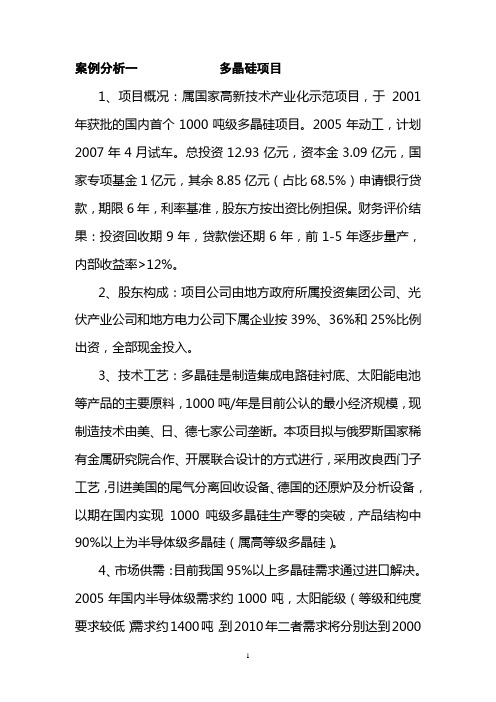 案例分析一　　　　多晶硅项目

1、项目概况：属国家高新技术产业化示范项目，于 2001 年获批的国内首个 1000 吨级多晶硅项目。2005 年动工，计划 2007 年 4 月试车。总投资 12.93 亿元，资本金 3.09 亿元，国家专项基金 1 亿元，其余 8.85 亿元（占比 68.5%）申请银行贷款，期限 6 年，利率基准，股东方按出资比例担保。财务评价结果：投资回收期 9 年，贷款偿还期 6 年，前 1-5 年逐步量产，内部收益率>12%。

2、股东构成：项目公司由地方政府所属投资集团公司、光伏产业公司和地方电力公司下属企业按 39%、36%和 25%比例出资，全部现金投入。

3、技术工艺：多晶硅是制造集成电路硅衬底、太阳能电池等产品的主要原料，1000 吨/年是目前公认的最小经济规模，现制造技术由美、日、德七家公司垄断。本项目拟与俄罗斯国家稀有金属研究院合作、开展联合设计的方式进行，采用改良西门子工艺，引进美国的尾气分离回收设备、德国的还原炉及分析设备，以期在国内实现 1000 吨级多晶硅生产零的突破，产品结构中 90%以上为半导体级多晶硅（属高等级多晶硅）。

4、市场供需：目前我国 95%以上多晶硅需求通过进口解决。2005 年国内半导体级需求约 1000 吨，太阳能级（等级和纯度要求较低）需求约 1400 吨，到 2010 年二者需求将分别达到 2000

1